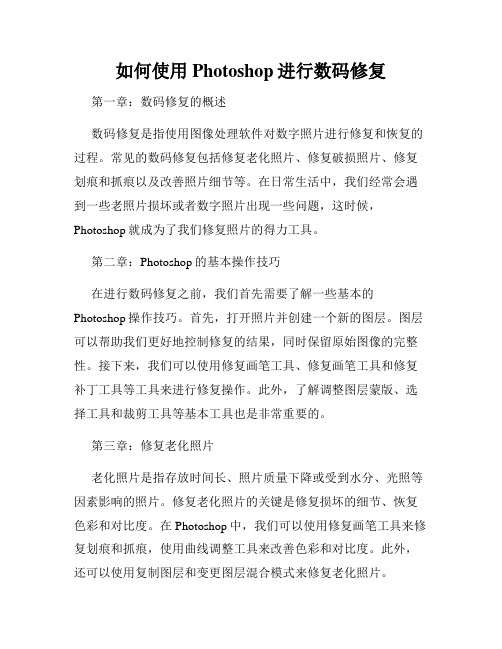 如何使用 Photoshop 进行数码修复

第一章：数码修复的概述

数码修复是指使用图像处理软件对数字照片进行修复和恢复的过程。常见的数码修复包括修复老化照片、修复破损照片、修复划痕和抓痕以及改善照片细节等。在日常生活中，我们经常会遇到一些老照片损坏或者数字照片出现一些问题，这时候，Photoshop 就成为了我们修复照片的得力工具。

第二章：Photoshop 的基本操作技巧

在进行数码修复之前，我们首先需要了解一些基本的 Photoshop 操作技巧。首先，打开照片并创建一个新的图层。图层可以帮助我们更好地控制修复的结果，同时保留原始图像的完整性。接下来，我们可以使用修复画笔工具、修复画笔工具和修复补丁工具等工具来进行修复操作。此外，了解调整图层蒙版、选择工具和裁剪工具等基本工具也是非常重要的。

第三章：修复老化照片

老化照片是指存放时间长、照片质量下降或受到水分、光照等因素影响的照片。修复老化照片的关键是修复损坏的细节、恢复色彩和对比度。在 Photoshop 中，我们可以使用修复画笔工具来修复划痕和抓痕，使用曲线调整工具来改善色彩和对比度。此外，还可以使用复制图层和变更图层混合模式来修复老化照片。